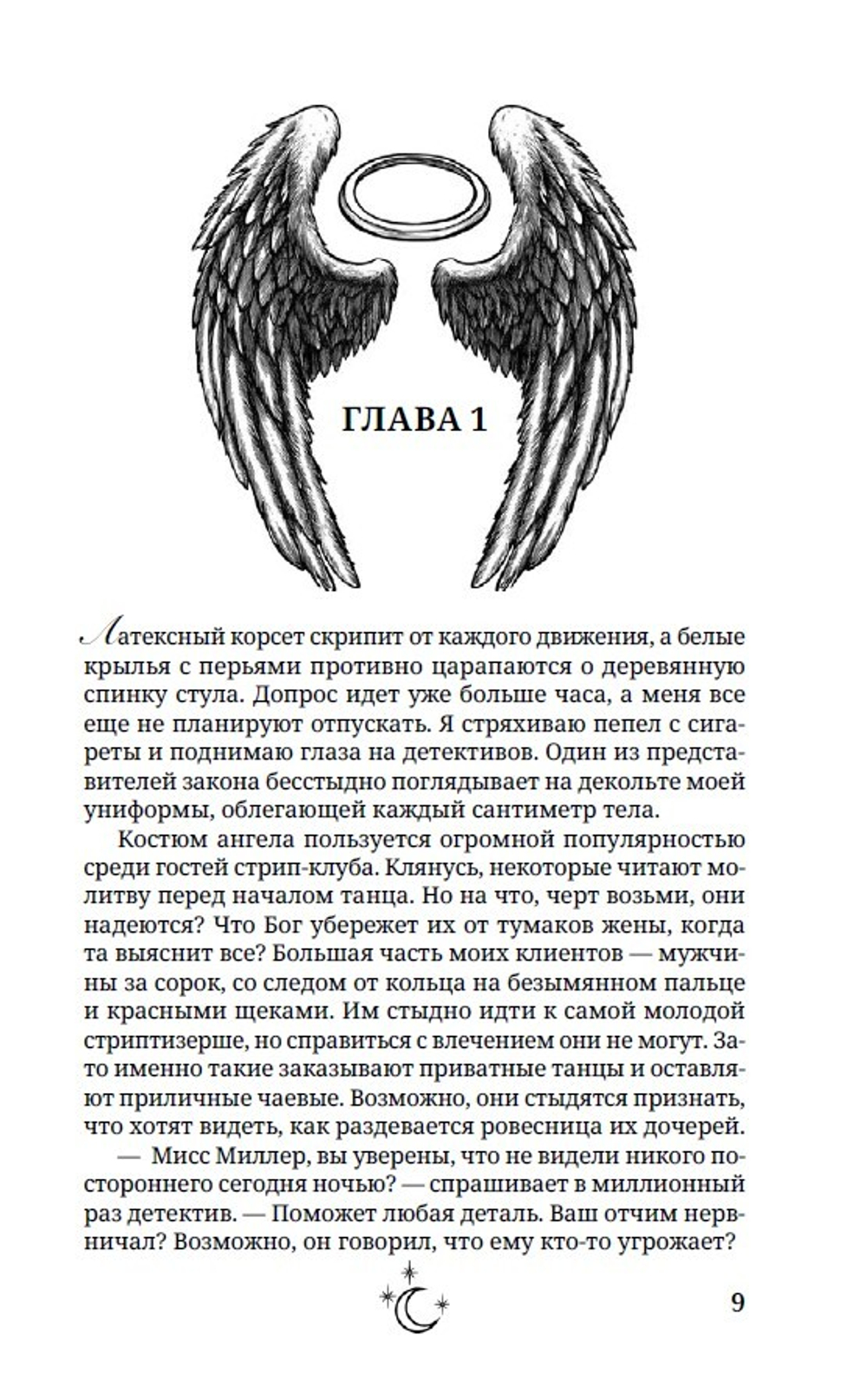 ГЛАВА 1

Латексный корсет скрипит от каждого движения, а белые крылья с перьями противно царапаются о деревянную спинку стула. Допрос идет уже больше часа, а меня все еще не планируют отпускать. Я стряхиваю пепел с сигареты и поднимаю глаза на детективов. Один из представителей закона бесстыдно поглядывает на декольте моей униформы, облегающей каждый сантиметр тела.

Костюм ангела пользуется огромной популярностью среди гостей стрип-клуба. Клянусь, некоторые читают молитву перед началом танца. Но на что, черт возьми, они надеются? Что Бог убережет их от тумаков жены, когда та выяснит все? Большая часть моих клиентов — мужчины за сорок, со следом от кольца на безымянном пальце и красными щеками. Им стыдно идти к самой молодой стриптизерше, но справиться с влечением они не могут. Зато именно такие заказывают приватные танцы и оставляют приличные чаевые. Возможно, они стыдятся признать, что хотят видеть, как раздевается ровесница их дочерей.

— Мисс Миллер, вы уверены, что не видели никого постороннего сегодня ночью? — спрашивает в миллионный раз детектив. — Поможет любая деталь. Ваш отчим нервничал? Возможно, он говорил, что ему кто-то угрожает?

9